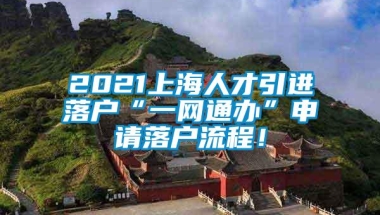 2021上海人才引进落户“一网通办”申请落户流程！